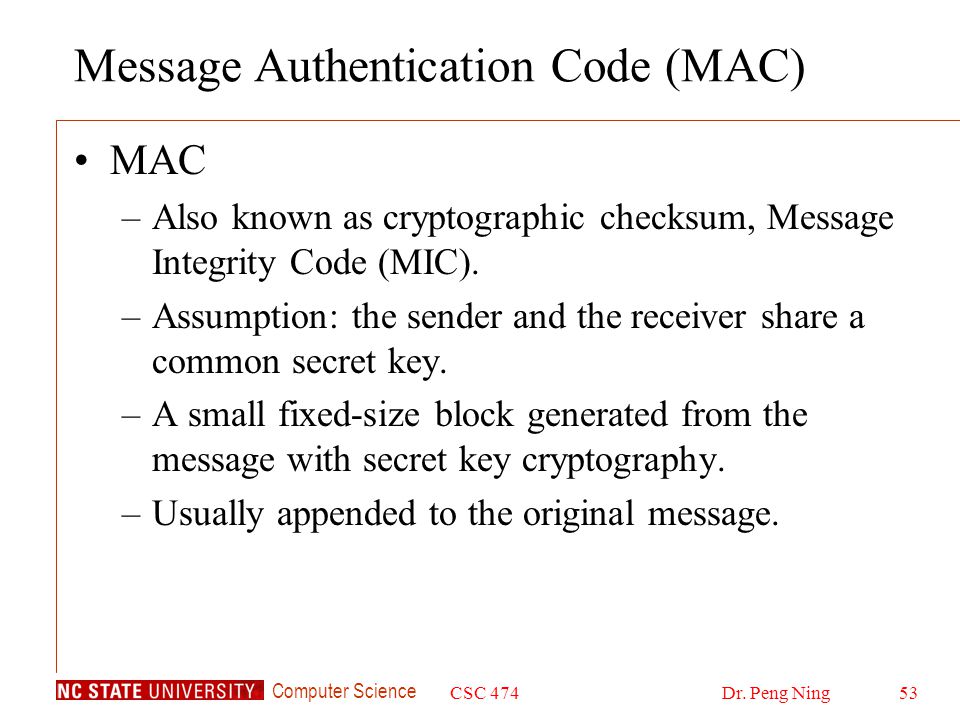 Message Authentication Code (MAC)

• MAC
– Also known as cryptographic checksum, Message Integrity Code (MIC).
– Assumption: the sender and the receiver share a common secret key.
– A small fixed-size block generated from the message with secret key cryptography.
– Usually appended to the original message.

NC STATE UNIVERSITY Computer Science CSC 474 Dr. Peng Ning 53